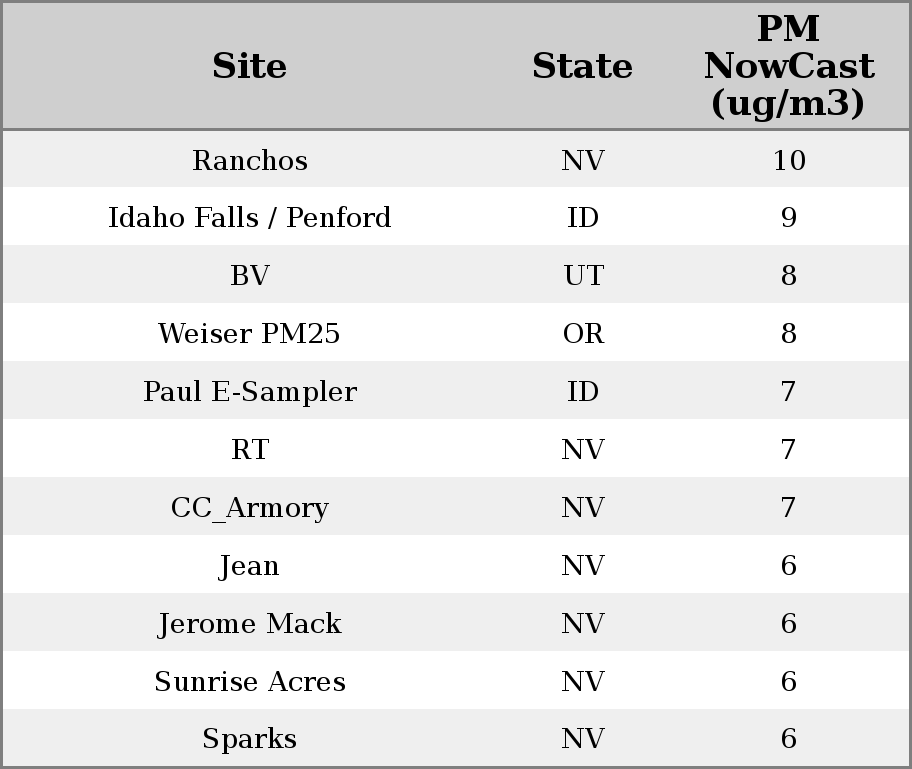 | Site | State | PM NowCast (ug/m3) |
|---|---|---|
| Ranchos | NV | 10 |
| Idaho Falls / Penford | ID | 9 |
| BV | UT | 8 |
| Weiser PM25 | OR | 8 |
| Paul E-Sampler | ID | 7 |
| RT | NV | 7 |
| CC_Armory | NV | 7 |
| Jean | NV | 6 |
| Jerome Mack | NV | 6 |
| Sunrise Acres | NV | 6 |
| Sparks | NV | 6 |